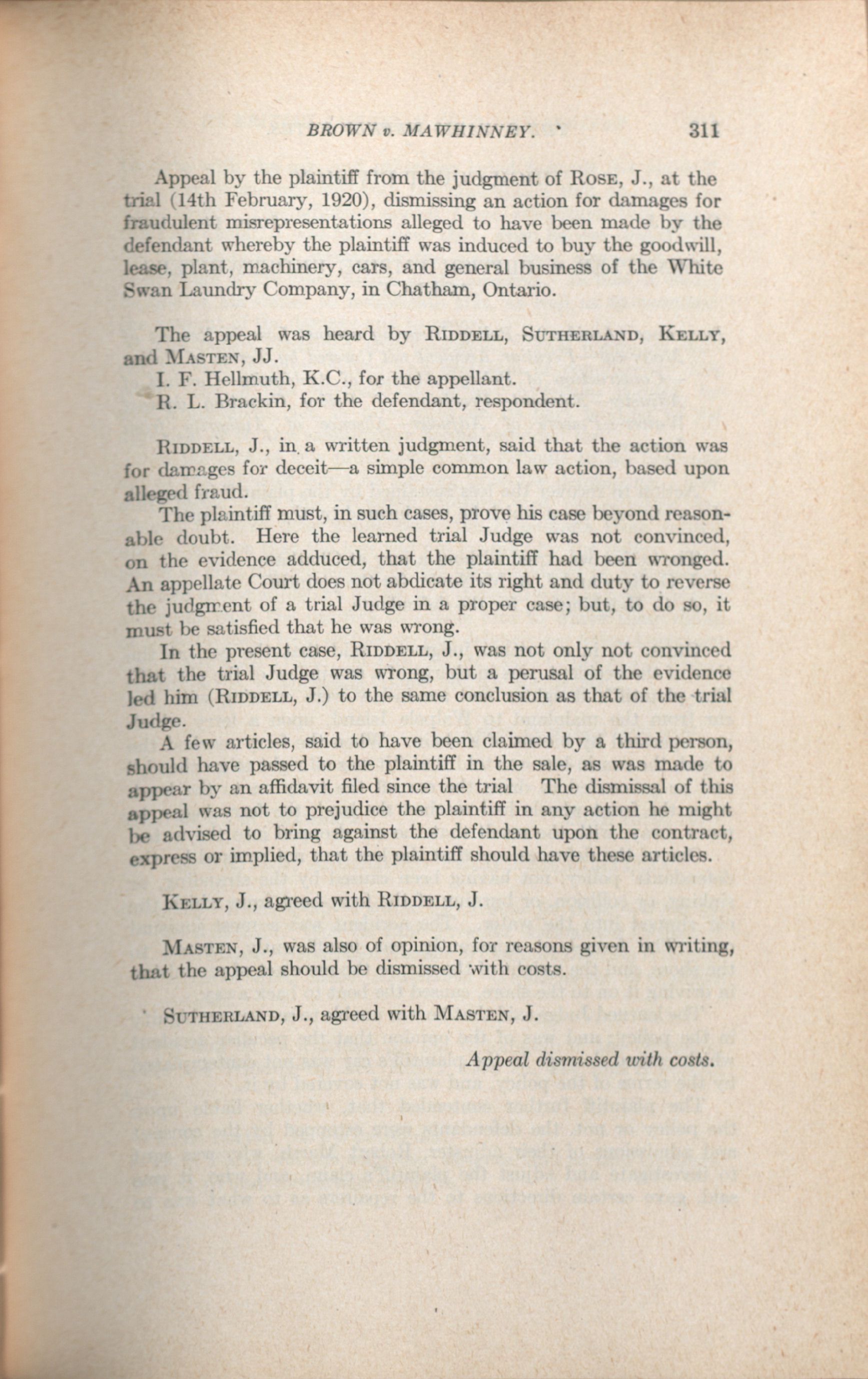 BROWN v. MAWHINNEY. 311

Appeal by the plaintiff from the judgment of ROSE, J., at the trial (14th February, 1920), dismissing an action for damages for fraudulent misrepresentations alleged to have been made by the defendant whereby the plaintiff was induced to buy the goodwill, lease, plant, machinery, cars, and general business of the White Swan Laundry Company, in Chatham, Ontario.

The appeal was heard by RIDDELL, SUTHERLAND, KELLY, and MASTEN, JJ.

I. F. Hellmuth, K.C., for the appellant.

R. L. Brackin, for the defendant, respondent.

RIDDELL, J., in a written judgment, said that the action was for damages for deceit—a simple common law action, based upon alleged fraud.

The plaintiff must, in such cases, prove his case beyond reasonable doubt. Here the learned trial Judge was not convinced, on the evidence adduced, that the plaintiff had been wronged. An appellate Court does not abdicate its right and duty to reverse the judgment of a trial Judge in a proper case; but, to do so, it must be satisfied that he was wrong.

In the present case, RIDDELL, J., was not only not convinced that the trial Judge was wrong, but a perusal of the evidence led him (RIDDELL, J.) to the same conclusion as that of the trial Judge.

A few articles, said to have been claimed by a third person, should have passed to the plaintiff in the sale, as was made to appear by an affidavit filed since the trial The dismissal of this appeal was not to prejudice the plaintiff in any action he might be advised to bring against the defendant upon the contract, express or implied, that the plaintiff should have these articles.

KELLY, J., agreed with RIDDELL, J.

MASTEN, J., was also of opinion, for reasons given in writing, that the appeal should be dismissed with costs.

SUTHERLAND, J., agreed with MASTEN, J.

Appeal dismissed with costs.